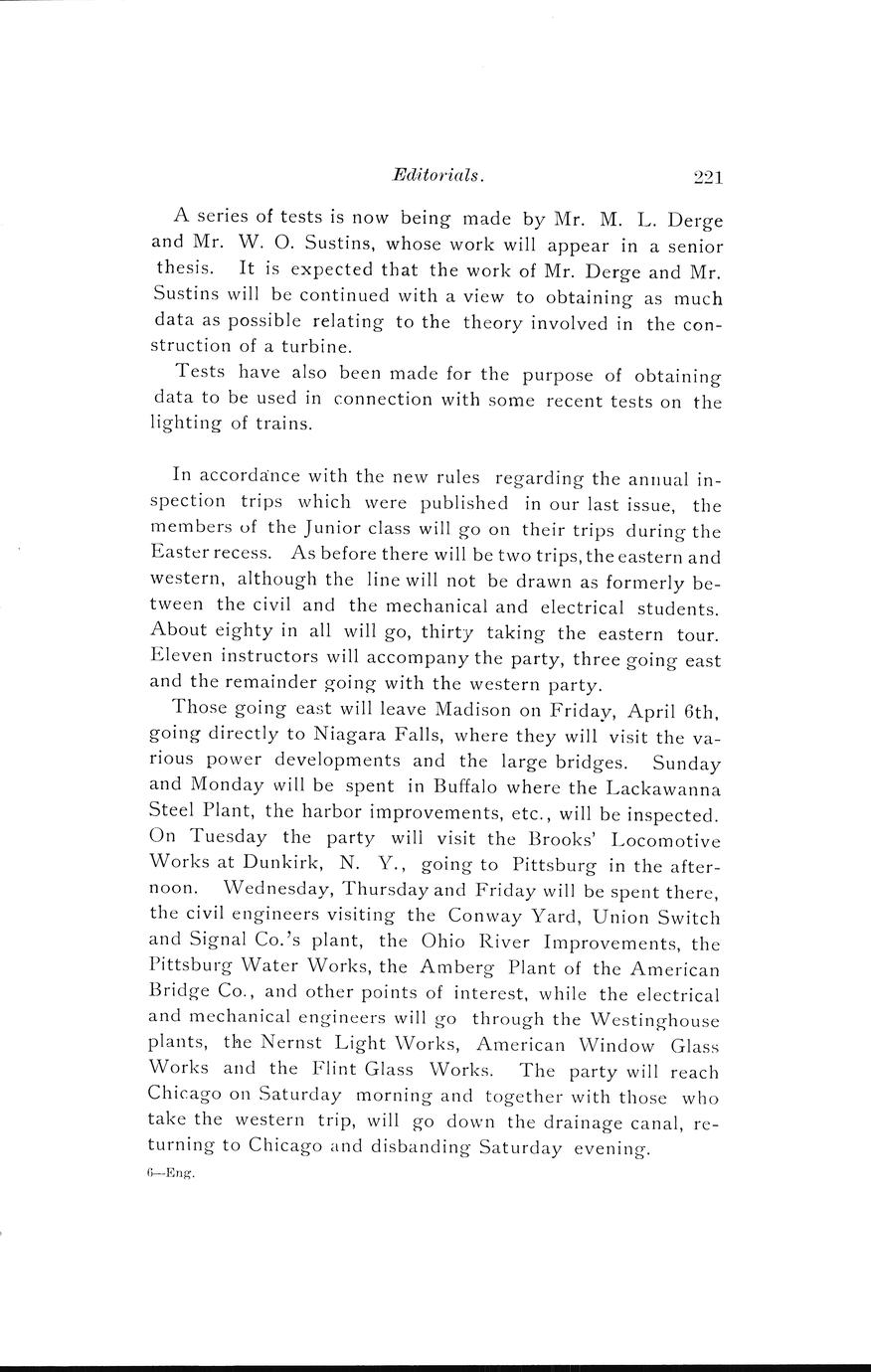 Editorials. 221

A series of tests is now being made by Mr. M. L. Derge and Mr. W. O. Sustins, whose work will appear in a senior thesis. It is expected that the work of Mr. Derge and Mr. Sustins will be continued with a view to obtaining as much data as possible relating to the theory involved in the construction of a turbine.

Tests have also been made for the purpose of obtaining data to be used in connection with some recent tests on the lighting of trains.

In accordance with the new rules regarding the annual inspection trips which were published in our last issue, the members of the Junior class will go on their trips during the Easter recess. As before there will be two trips, the eastern and western, although the line will not be drawn as formerly between the civil and the mechanical and electrical students. About eighty in all will go, thirty taking the eastern tour. Eleven instructors will accompany the party, three going east and the remainder going with the western party.

Those going east will leave Madison on Friday, April 6th, going directly to Niagara Falls, where they will visit the various power developments and the large bridges. Sunday and Monday will be spent in Buffalo where the Lackawanna Steel Plant, the harbor improvements, etc., will be inspected. On Tuesday the party will visit the Brooks' Locomotive Works at Dunkirk, N. Y., going to Pittsburg in the afternoon. Wednesday, Thursday and Friday will be spent there, the civil engineers visiting the Conway Yard, Union Switch and Signal Co.'s plant, the Ohio River Improvements, the Pittsburg Water Works, the Amberg Plant of the American Bridge Co., and other points of interest, while the electrical and mechanical engineers will go through the Westinghouse plants, the Nernst Light Works, American Window Glass Works and the Flint Glass Works. The party will reach Chicago on Saturday morning and together with those who take the western trip, will go down the drainage canal, returning to Chicago and disbanding Saturday evening.

6—Eng.